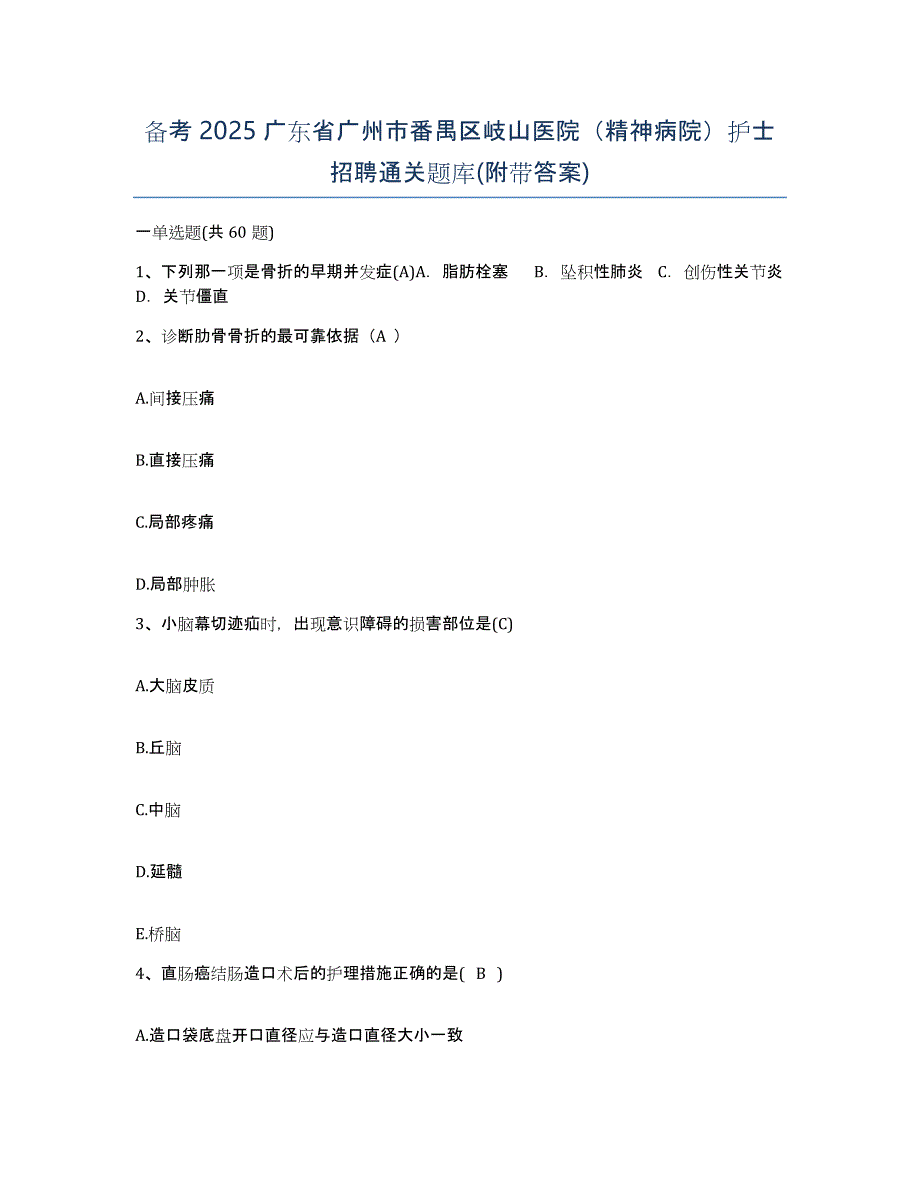 备考 2025 广东省广州市番禺区岐山医院（精神病院）护士招聘通关题库(附带答案)

一单选题(共 60 题)

1、下列那一项是骨折的早期并发症(A)A. 脂肪栓塞 B. 坠积性肺炎 C. 创伤性关节炎 D. 关节僵直

2、诊断肋骨骨折的最可靠依据（A ）

A.间接压痛

B.直接压痛

C.局部疼痛

D.局部肿胀

3、小脑幕切迹疝时，出现意识障碍的损害部位是(C)

A.大脑皮质

B.丘脑

C.中脑

D.延髓

E.桥脑

4、直肠癌结肠造口术后的护理措施正确的是( B )

A.造口袋底盘开口直径应与造口直径大小一致